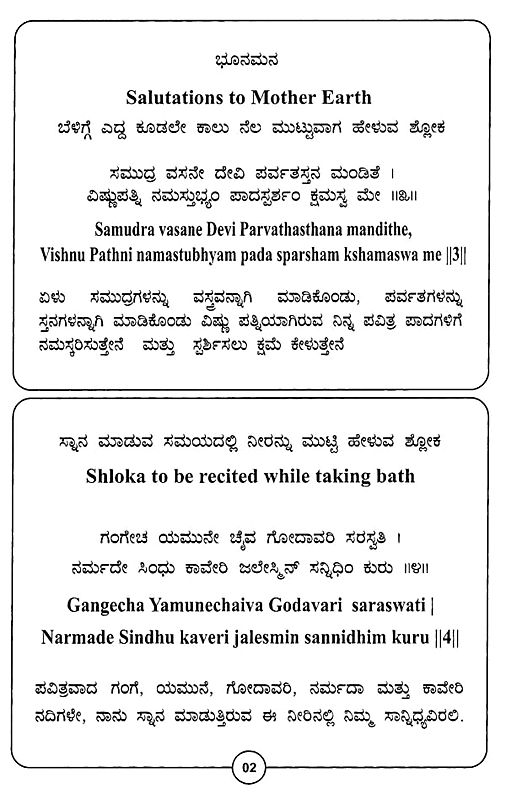 ಭೂನಮನ

Salutations to Mother Earth

ಬೆಳಿಗ್ಗೆ ಎದ್ದ ಕೂಡಲೇ ಕಾಲು ನೆಲ ಮುಟ್ಟುವಾಗ ಹೇಳುವ ಶ್ಲೋಕ

ಸಮುದ್ರ ವಸನೇ ದೇವಿ ಪರ್ವತಸ್ತನ ಮಂಡಿತೆ ।
ವಿಷ್ಣುಪತ್ನಿ ನಮಸ್ತುಭ್ಯಂ ಪಾದಸ್ಪರ್ಶಂ ಕ್ಷಮಸ್ವ ಮೇ ॥೩॥

Samudra vasane Devi Parvathasthana mandithe,
Vishnu Pathni namastubhyam pada sparsham kshamaswa me ||3||

ಏಳು ಸಮುದ್ರಗಳನ್ನು ವಸ್ತ್ರವನ್ನಾಗಿ ಮಾಡಿಕೊಂಡು, ಪರ್ವತಗಳನ್ನು ಸ್ತನಗಳನ್ನಾಗಿ ಮಾಡಿಕೊಂಡು ವಿಷ್ಣು ಪತ್ನಿಯಾಗಿರುವ ನಿನ್ನ ಪವಿತ್ರ ಪಾದಗಳಿಗೆ ನಮಸ್ಕರಿಸುತ್ತೇನೆ ಮತ್ತು ಸ್ಪರ್ಶಿಸಲು ಕ್ಷಮೆ ಕೇಳುತ್ತೇನೆ

ಸ್ನಾನ ಮಾಡುವ ಸಮಯದಲ್ಲಿ ನೀರನ್ನು ಮುಟ್ಟಿ ಹೇಳುವ ಶ್ಲೋಕ

Shloka to be recited while taking bath

ಗಂಗೇಚ ಯಮುನೇ ಚೈವ ಗೋದಾವರಿ ಸರಸ್ವತಿ ।
ನರ್ಮದೇ ಸಿಂಧು ಕಾವೇರಿ ಜಲೇಸ್ಮಿನ್ ಸನ್ನಿಧಿಂ ಕುರು ॥೪॥

Gangecha Yamunechaiva Godavari saraswati |
Narmade Sindhu kaveri jalesmin sannidhim kuru ||4||

ಪವಿತ್ರವಾದ ಗಂಗೆ, ಯಮುನೆ, ಗೋದಾವರಿ, ನರ್ಮದಾ ಮತ್ತು ಕಾವೇರಿ ನದಿಗಳೇ, ನಾನು ಸ್ನಾನ ಮಾಡುತ್ತಿರುವ ಈ ನೀರಿನಲ್ಲಿ ನಿಮ್ಮ ಸಾನ್ನಿಧ್ಯವಿರಲಿ.

02